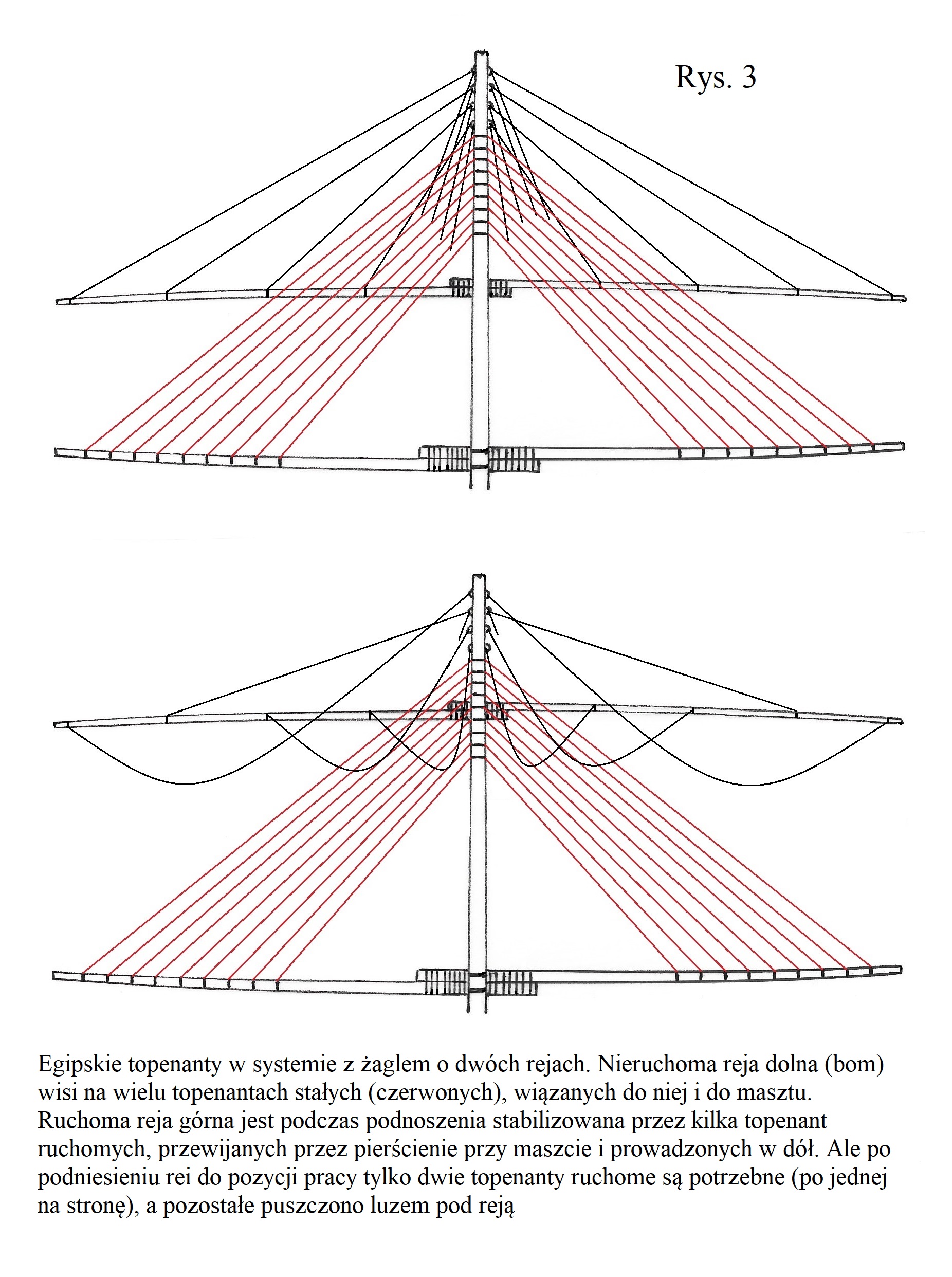 Rys. 3

Egipskie topenanty w systemie z żaglem o dwóch rejach. Nieruchoma reja dolna (bom) wisi na wielu topenantach stałych (czerwonych), wiązanych do niej i do masztu. Ruchoma reja górna jest podczas podnoszenia stabilizowana przez kilka topenant ruchomych, przewijanych przez pierścienie przy maszcie i prowadzonych w dół. Ale po podniesieniu rei do pozycji pracy tylko dwie topenanty ruchome są potrzebne (po jednej na stronę), a pozostałe puszczono luzem pod reją